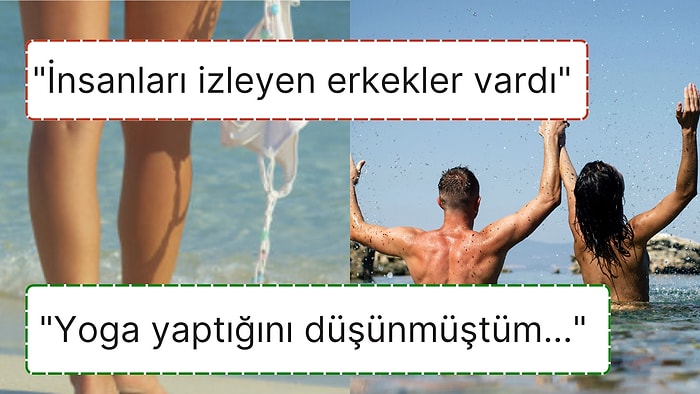 "İnsanları izleyen erkekler vardı"

"Yoga yaptığını düşünmüştüm..."